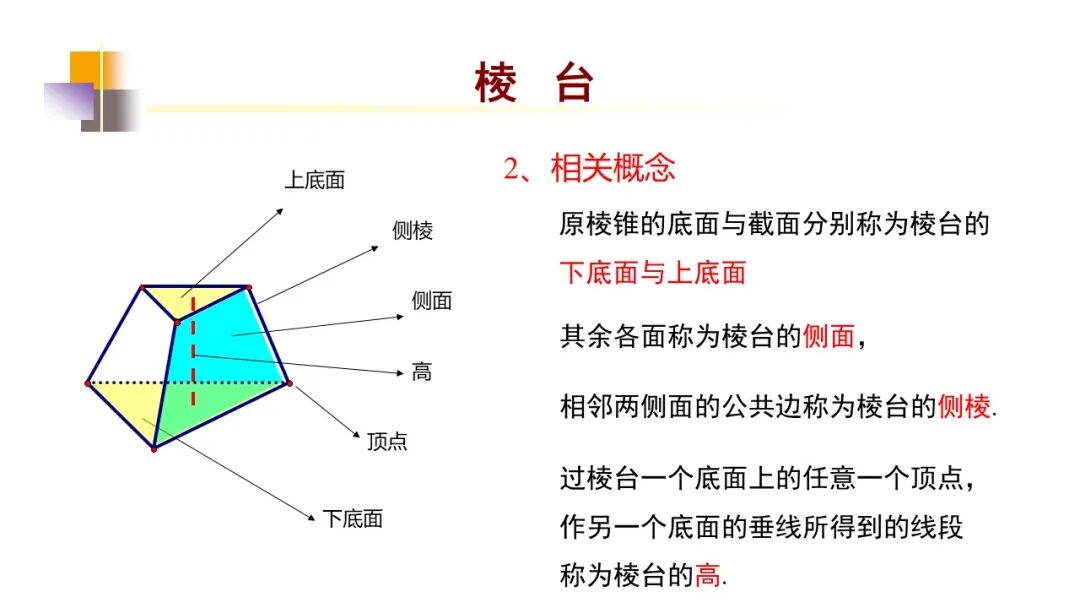 棱 台

上底面

侧棱

侧面

高

顶点

下底面

2、相关概念

原棱锥的底面与截面分别称为棱台的下底面与上底面

其余各面称为棱台的侧面，

相邻两侧面的公共边称为棱台的侧棱.

过棱台一个底面上的任意一个顶点，作另一个底面的垂线所得到的线段称为棱台的高.